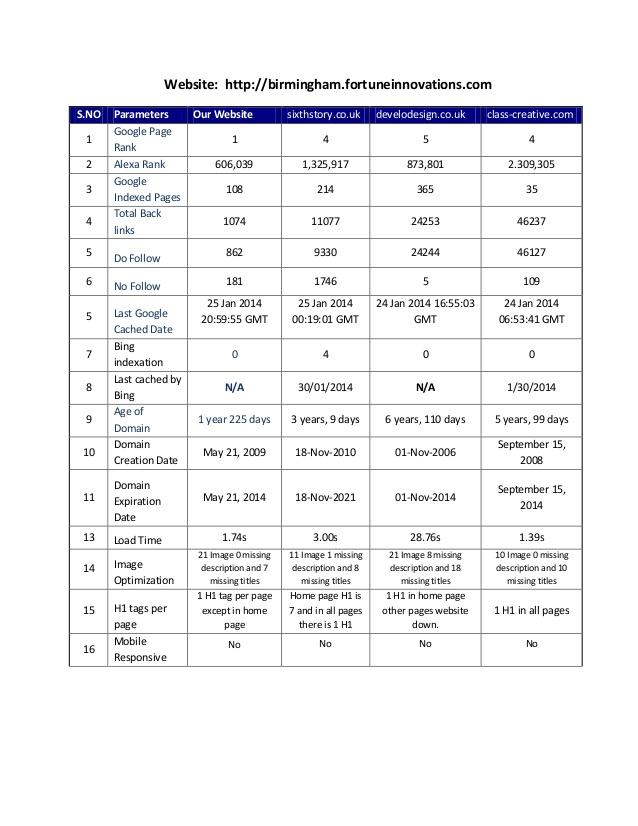 Website: http://birmingham.fortuneinnovations.com

| S.NO | Parameters | Our Website | sixthstory.co.uk | develodesign.co.uk | class-creative.com |
|---|---|---|---|---|---|
| 1 | Google Page Rank | 1 | 4 | 5 | 4 |
| 2 | Alexa Rank | 606,039 | 1,325,917 | 873,801 | 2.309,305 |
| 3 | Google Indexed Pages | 108 | 214 | 365 | 35 |
| 4 | Total Back links | 1074 | 11077 | 24253 | 46237 |
| 5 | Do Follow | 862 | 9330 | 24244 | 46127 |
| 6 | No Follow | 181 | 1746 | 5 | 109 |
| 5 | Last Google Cached Date | 25 Jan 2014 20:59:55 GMT | 25 Jan 2014 00:19:01 GMT | 24 Jan 2014 16:55:03 GMT | 24 Jan 2014 06:53:41 GMT |
| 7 | Bing indexation | 0 | 4 | 0 | 0 |
| 8 | Last cached by Bing | N/A | 30/01/2014 | N/A | 1/30/2014 |
| 9 | Age of Domain | 1 year 225 days | 3 years, 9 days | 6 years, 110 days | 5 years, 99 days |
| 10 | Domain Creation Date | May 21, 2009 | 18-Nov-2010 | 01-Nov-2006 | September 15, 2008 |
| 11 | Domain Expiration Date | May 21, 2014 | 18-Nov-2021 | 01-Nov-2014 | September 15, 2014 |
| 13 | Load Time | 1.74s | 3.00s | 28.76s | 1.39s |
| 14 | Image Optimization | 21 Image 0 missing description and 7 missing titles | 11 Image 1 missing description and 8 missing titles | 21 Image 8 missing description and 18 missing titles | 10 Image 0 missing description and 10 missing titles |
| 15 | H1 tags per page | 1 H1 tag per page except in home page | Home page H1 is 7 and in all pages there is 1 H1 | 1 H1 in home page other pages website down. | 1 H1 in all pages |
| 16 | Mobile Responsive | No | No | No | No |